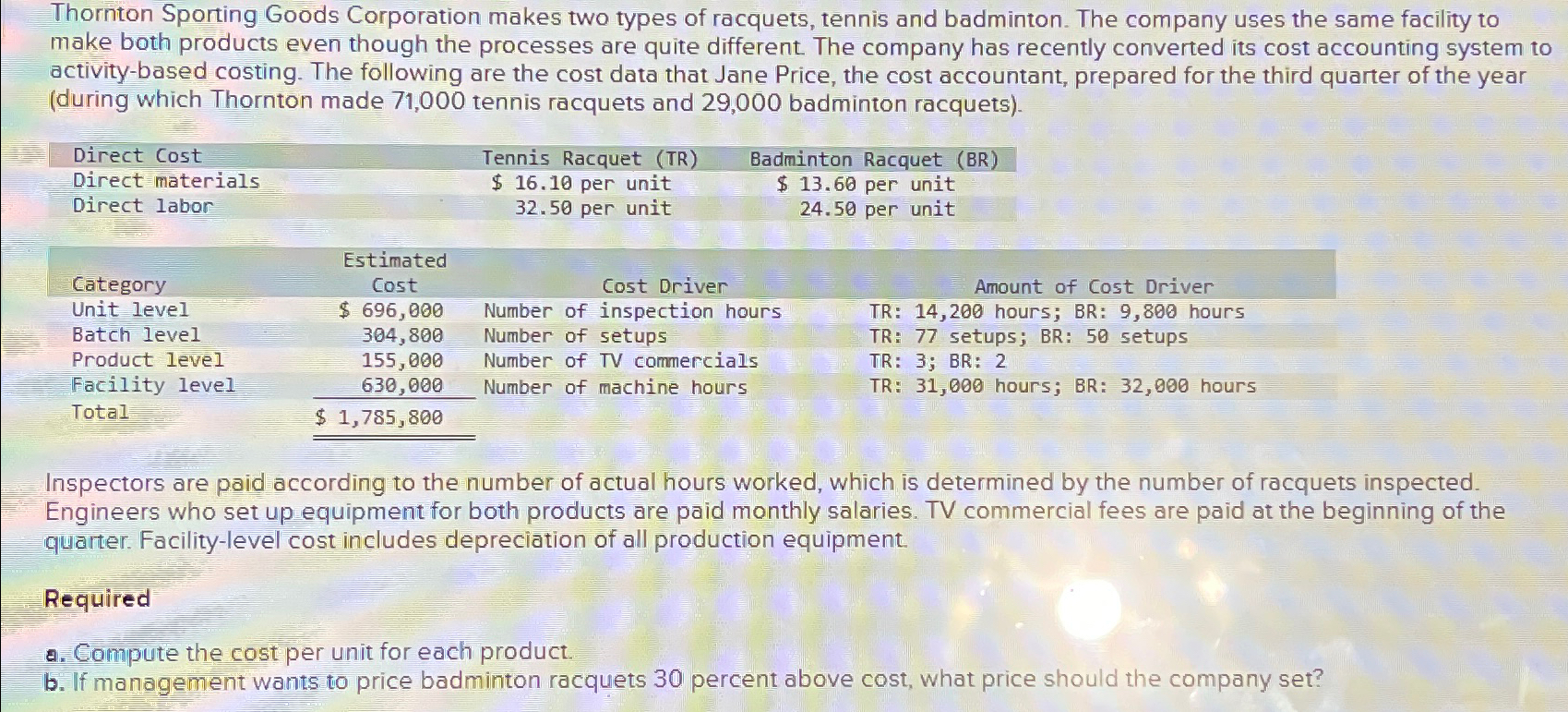 Thornton Sporting Goods Corporation makes two types of racquets, tennis and badminton. The company uses the same facility to make both products even though the processes are quite different. The company has recently converted its cost accounting system to activity-based costing. The following are the cost data that Jane Price, the cost accountant, prepared for the third quarter of the year (during which Thornton made 71,000 tennis racquets and 29,000 badminton racquets).

| Direct Cost | Tennis Racquet (TR) | Badminton Racquet (BR) |
|---|---|---|
| Direct materials | $ 16.10 per unit | $ 13.60 per unit |
| Direct labor | 32.50 per unit | 24.50 per unit |

| Category | Estimated Cost | Cost Driver | Amount of Cost Driver |
|---|---|---|---|
| Unit level | $ 696,000 | Number of inspection hours | TR: 14,200 hours; BR: 9,800 hours |
| Batch level | 304,800 | Number of setups | TR: 77 setups; BR: 50 setups |
| Product level | 155,000 | Number of TV commercials | TR: 3; BR: 2 |
| Facility level | 630,000 | Number of machine hours | TR: 31,000 hours; BR: 32,000 hours |
| Total | $ 1,785,800 | | |

Inspectors are paid according to the number of actual hours worked, which is determined by the number of racquets inspected. Engineers who set up equipment for both products are paid monthly salaries. TV commercial fees are paid at the beginning of the quarter. Facility-level cost includes depreciation of all production equipment.

Required

a. Compute the cost per unit for each product.
b. If management wants to price badminton racquets 30 percent above cost, what price should the company set?